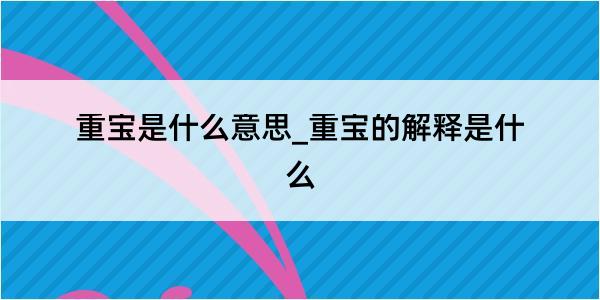 重宝是什么意思_重宝的解释是什么